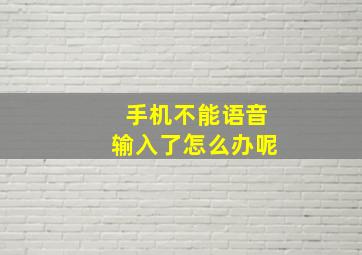 手机不能语音
输入了怎么办呢